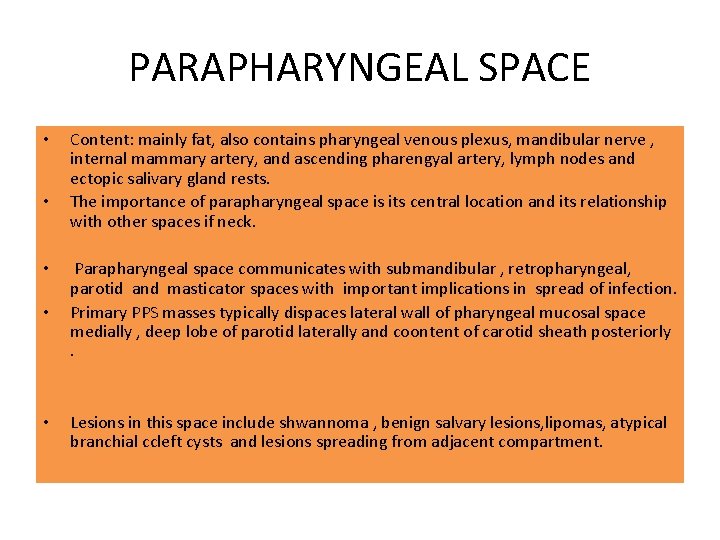 PARAPHARYNGEAL SPACE

• Content: mainly fat, also contains pharyngeal venous plexus, mandibular nerve , internal mammary artery, and ascending pharengyal artery, lymph nodes and ectopic salivary gland rests.
• The importance of parapharyngeal space is its central location and its relationship with other spaces if neck.

• Parapharyngeal space communicates with submandibular , retropharyngeal, parotid and masticator spaces with important implications in spread of infection.
• Primary PPS masses typically dispaces lateral wall of pharyngeal mucosal space medially , deep lobe of parotid laterally and coontent of carotid sheath posteriorly .

• Lesions in this space include shwannoma , benign salvary lesions,lipomas, atypical branchial ccleft cysts and lesions spreading from adjacent compartment.